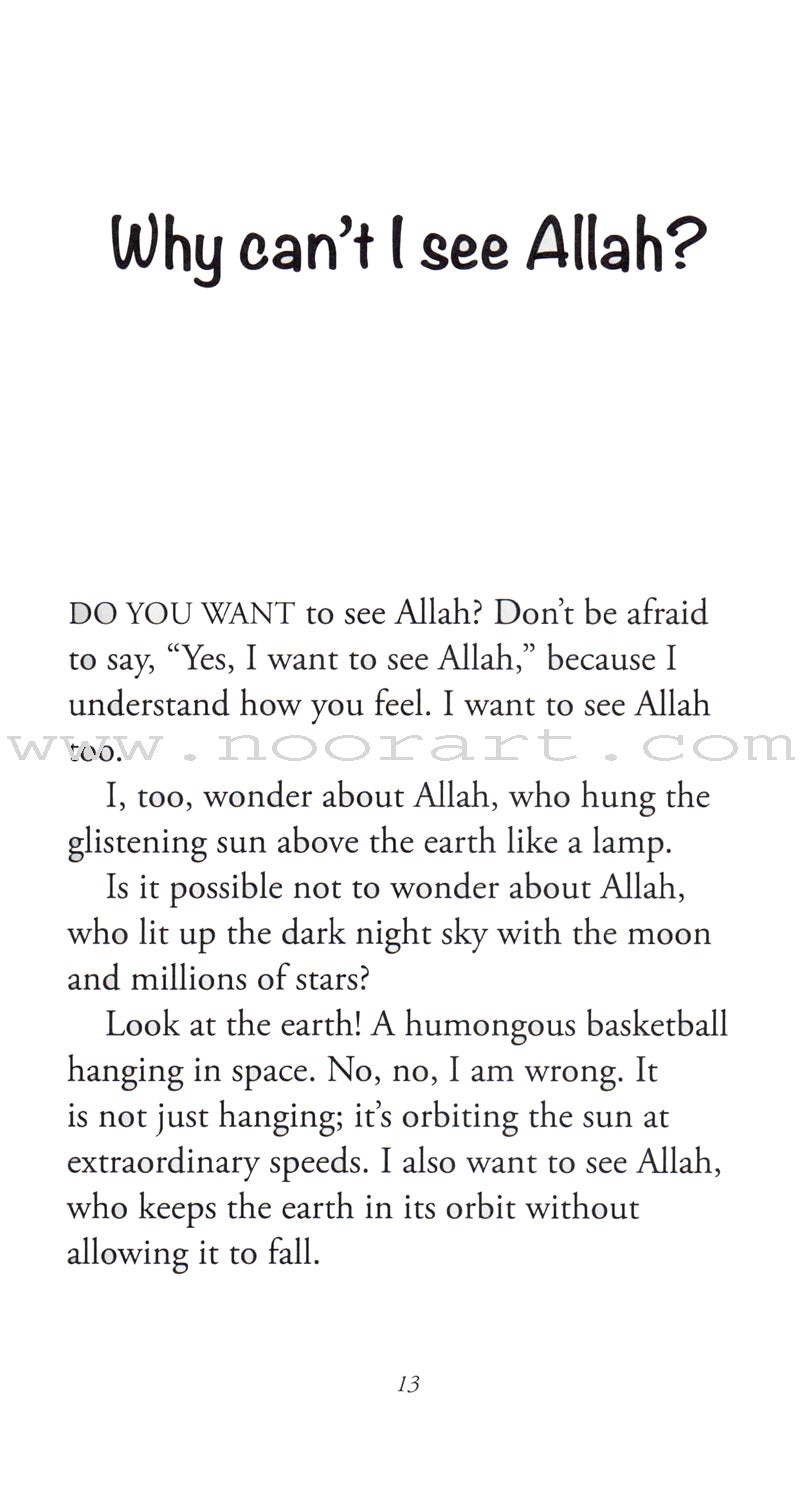 Why can't I see Allah?

DO YOU WANT to see Allah? Don't be afraid to say, "Yes, I want to see Allah," because I understand how you feel. I want to see Allah too.

www.noorart.com

I, too, wonder about Allah, who hung the glistening sun above the earth like a lamp.

Is it possible not to wonder about Allah, who lit up the dark night sky with the moon and millions of stars?

Look at the earth! A humongous basketball hanging in space. No, no, I am wrong. It is not just hanging; it's orbiting the sun at extraordinary speeds. I also want to see Allah, who keeps the earth in its orbit without allowing it to fall.

13